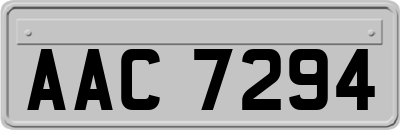 AAC 7294